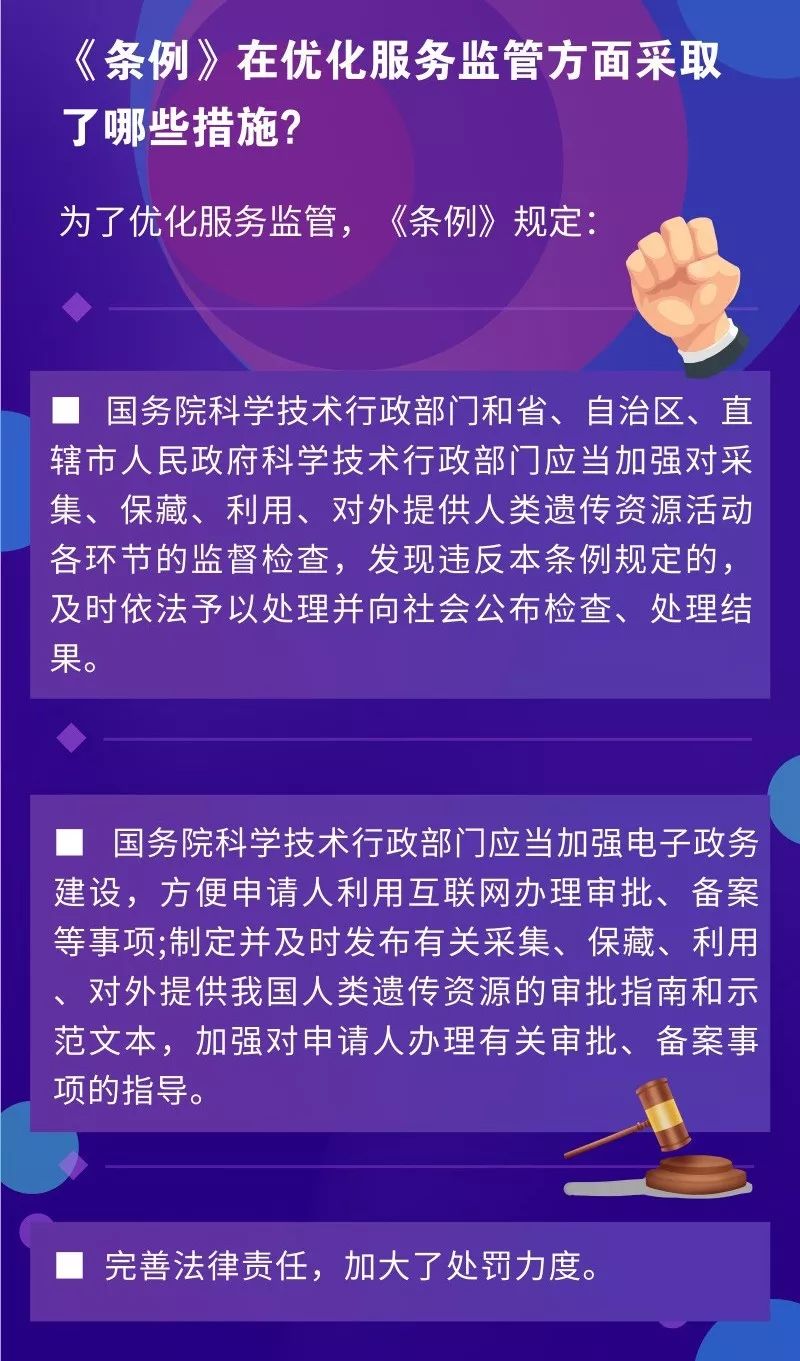 《条例》在优化服务监管方面采取了哪些措施?

为了优化服务监管，《条例》规定:

■ 国务院科学技术行政部门和省、自治区、直辖市人民政府科学技术行政部门应当加强对采集、保藏、利用、对外提供人类遗传资源活动各环节的监督检查，发现违反本条例规定的，及时依法予以处理并向社会公布检查、处理结果。

■ 国务院科学技术行政部门应当加强电子政务建设，方便申请人利用互联网办理审批、备案等事项;制定并及时发布有关采集、保藏、利用、对外提供我国人类遗传资源的审批指南和示范文本，加强对申请人办理有关审批、备案事项的指导。

■ 完善法律责任，加大了处罚力度。